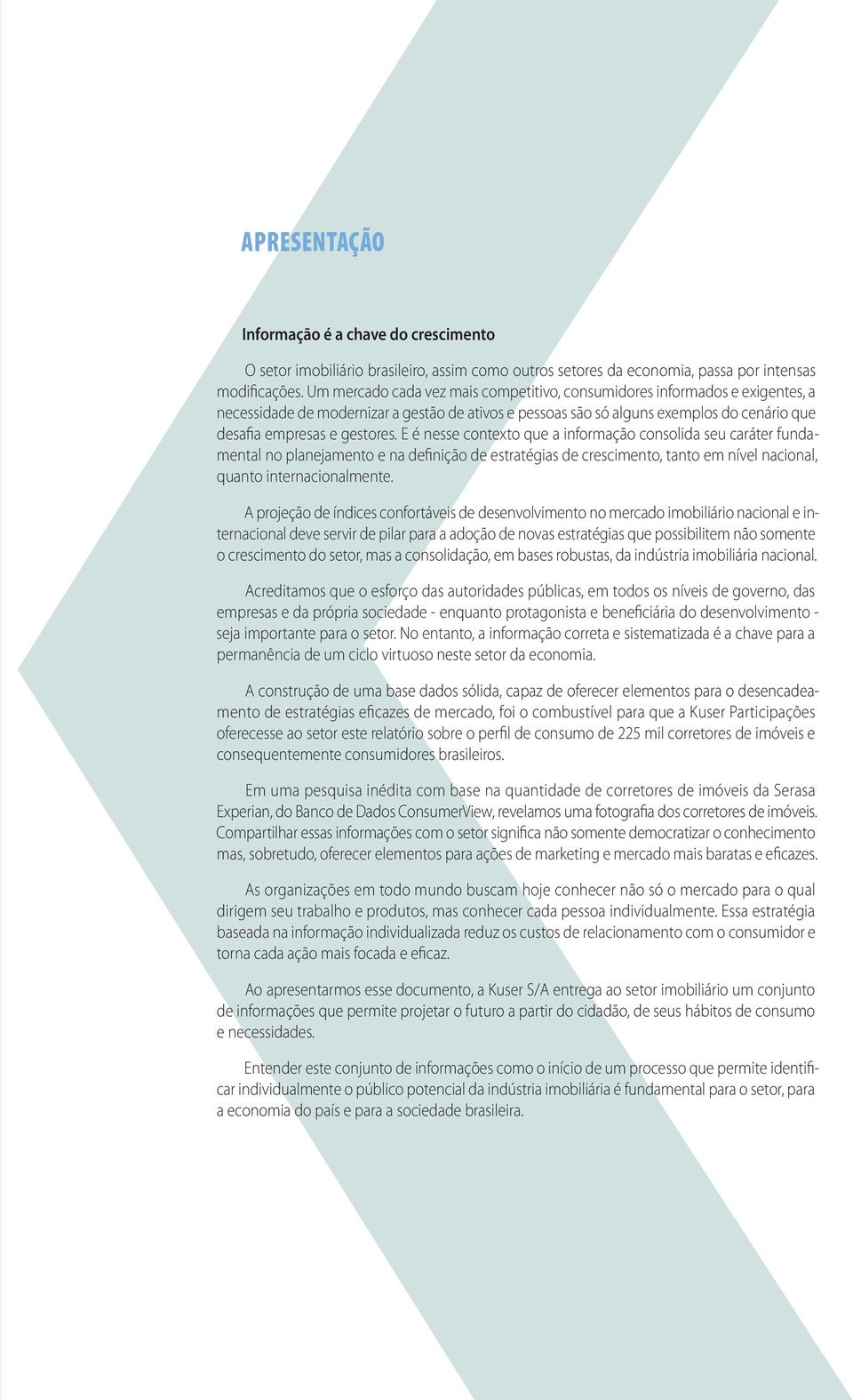 APRESENTAÇÃO

Informação é a chave do crescimento

O setor imobiliário brasileiro, assim como outros setores da economia, passa por intensas modificações. Um mercado cada vez mais competitivo, consumidores informados e exigentes, a necessidade de modernizar a gestão de ativos e pessoas são só alguns exemplos do cenário que desafia empresas e gestores. E é nesse contexto que a informação consolida seu caráter fundamental no planejamento e na definição de estratégias de crescimento, tanto em nível nacional, quanto internacionalmente.

A projeção de índices confortáveis de desenvolvimento no mercado imobiliário nacional e internacional deve servir de pilar para a adoção de novas estratégias que possibilitem não somente o crescimento do setor, mas a consolidação, em bases robustas, da indústria imobiliária nacional.

Acreditamos que o esforço das autoridades públicas, em todos os níveis de governo, das empresas e da própria sociedade - enquanto protagonista e beneficiária do desenvolvimento - seja importante para o setor. No entanto, a informação correta e sistematizada é a chave para a permanência de um ciclo virtuoso neste setor da economia.

A construção de uma base dados sólida, capaz de oferecer elementos para o desencadeamento de estratégias eficazes de mercado, foi o combustível para que a Kuser Participações oferecesse ao setor este relatório sobre o perfil de consumo de 225 mil corretores de imóveis e consequentemente consumidores brasileiros.

Em uma pesquisa inédita com base na quantidade de corretores de imóveis da Serasa Experian, do Banco de Dados ConsumerView, revelamos uma fotografia dos corretores de imóveis. Compartilhar essas informações com o setor significa não somente democratizar o conhecimento mas, sobretudo, oferecer elementos para ações de marketing e mercado mais baratas e eficazes.

As organizações em todo mundo buscam hoje conhecer não só o mercado para o qual dirigem seu trabalho e produtos, mas conhecer cada pessoa individualmente. Essa estratégia baseada na informação individualizada reduz os custos de relacionamento com o consumidor e torna cada ação mais focada e eficaz.

Ao apresentarmos esse documento, a Kuser S/A entrega ao setor imobiliário um conjunto de informações que permite projetar o futuro a partir do cidadão, de seus hábitos de consumo e necessidades.

Entender este conjunto de informações como o início de um processo que permite identificar individualmente o público potencial da indústria imobiliária é fundamental para o setor, para a economia do país e para a sociedade brasileira.